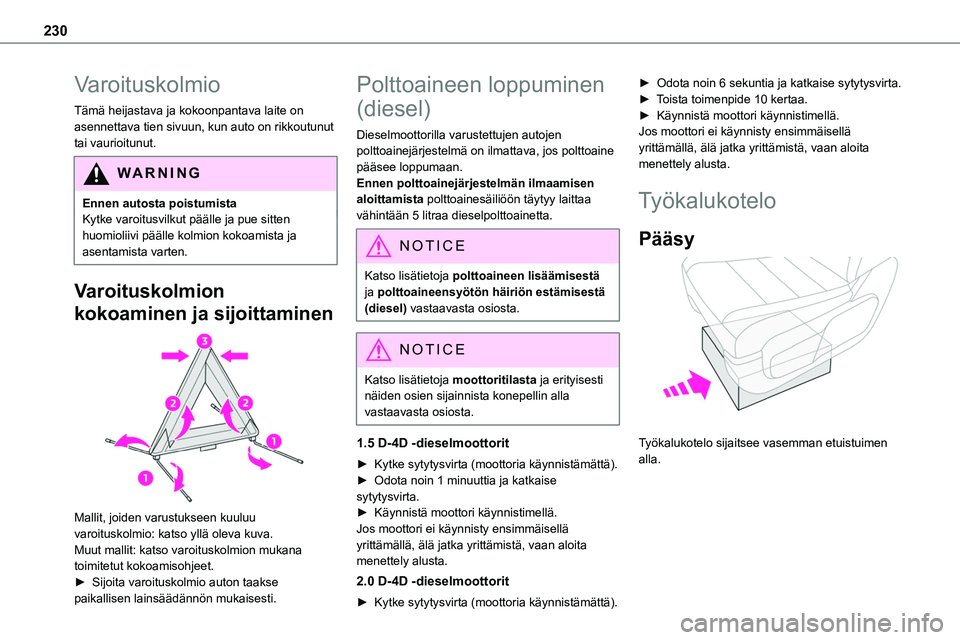 230

Varoituskolmio

Tämä heijastava ja kokoonpantava laite on asennettava tien sivuun, kun auto on rikkoutunut tai vaurioitunut.

WARNING

Ennen autosta poistumista
Kytke varoitusvilkut päälle ja pue sitten huomioliivi päälle kolmion kokoamista ja asentamista varten.

Varoituskolmion kokoaminen ja sijoittaminen

3
2
2
1
1

Mallit, joiden varustukseen kuuluu varoituskolmio: katso yllä oleva kuva.
Muut mallit: katso varoituskolmion mukana toimitetut kokoamisohjeet.
► Sijoita varoituskolmio auton taakse paikallisen lainsäädännön mukaisesti.

Polttoaineen loppuminen (diesel)

Dieselmoottorilla varustettujen autojen polttoainejärjestelmä on ilmattava, jos polttoaine pääsee loppumaan.
Ennen polttoainejärjestelmän ilmaamisen aloittamista polttoainesäiliöön täytyy laittaa vähintään 5 litraa dieselpolttoainetta.

NOTICE

Katso lisätietoja polttoaineen lisäämisestä ja polttoaineensyötön häiriön estämisestä (diesel) vastaavasta osiosta.

NOTICE

Katso lisätietoja moottoritilasta ja erityisesti näiden osien sijainnista konepellin alla vastaavasta osiosta.

1.5 D-4D -dieselmoottorit

► Kytke sytytysvirta (moottoria käynnistämättä).
► Odota noin 1 minuuttia ja katkaise sytytysvirta.
► Käynnistä moottori käynnistimellä.
Jos moottori ei käynnisty ensimmäisellä yrittämällä, älä jatka yrittämistä, vaan aloita menettely alusta.

2.0 D-4D -dieselmoottorit

► Kytke sytytysvirta (moottoria käynnistämättä).

► Odota noin 6 sekuntia ja katkaise sytytysvirta.
► Toista toimenpide 10 kertaa.
► Käynnistä moottori käynnistimellä.
Jos moottori ei käynnisty ensimmäisellä yrittämällä, älä jatka yrittämistä, vaan aloita menettely alusta.

Työkalukotelo

Pääsy

Työkalukotelo sijaitsee vasemman etuistuimen alla.

carmanualsonline.info